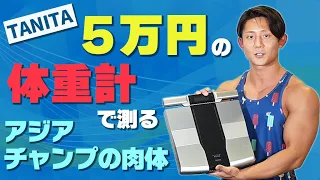 TANITA

5万円の

体重計

で測る

アジア
チャンプの肉体